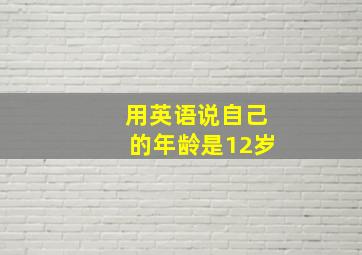 用英语说自己的年龄是12岁